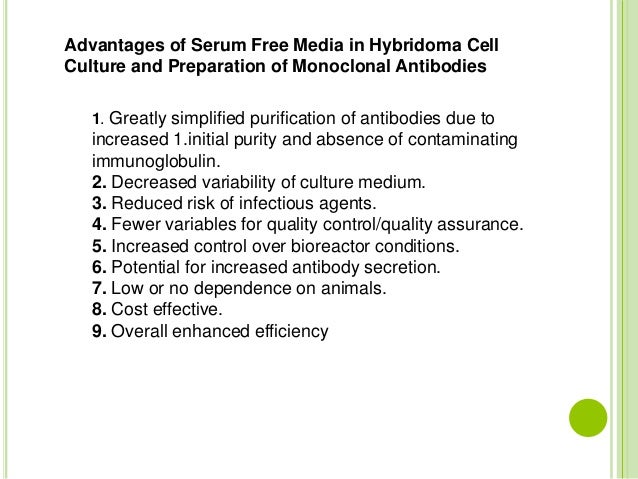 Advantages of Serum Free Media in Hybridoma Cell Culture and Preparation of Monoclonal Antibodies

1. Greatly simplified purification of antibodies due to increased 1.initial purity and absence of contaminating immunoglobulin.
2. Decreased variability of culture medium.
3. Reduced risk of infectious agents.
4. Fewer variables for quality control/quality assurance.
5. Increased control over bioreactor conditions.
6. Potential for increased antibody secretion.
7. Low or no dependence on animals.
8. Cost effective.
9. Overall enhanced efficiency